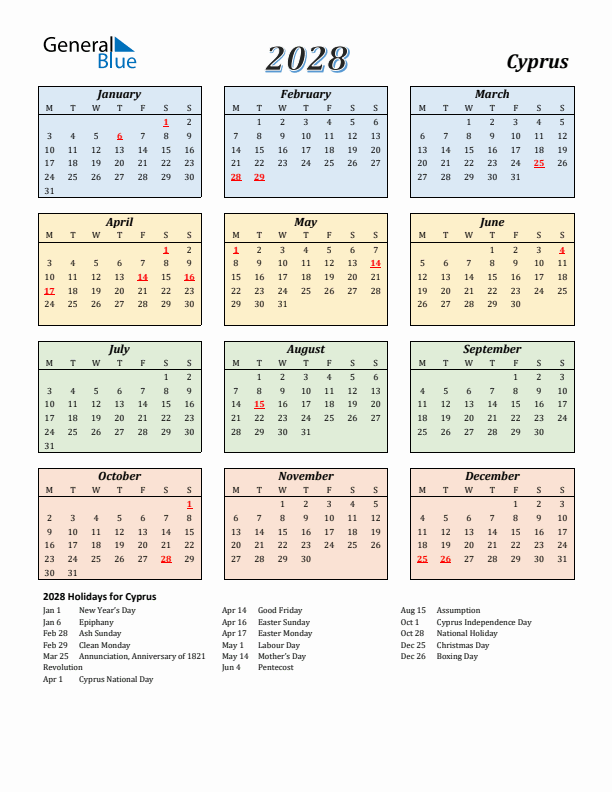 General Blue

2028

Cyprus

January
| M | T | W | T | F | S | S |
|---|---|---|---|---|---|---|
| | | | | | 1 | 2 |
| 3 | 4 | 5 | 6 | 7 | 8 | 9 |
| 10 | 11 | 12 | 13 | 14 | 15 | 16 |
| 17 | 18 | 19 | 20 | 21 | 22 | 23 |
| 24 | 25 | 26 | 27 | 28 | 29 | 30 |
| 31 | | | | | | |

February
| M | T | W | T | F | S | S |
|---|---|---|---|---|---|---|
| | 1 | 2 | 3 | 4 | 5 | 6 |
| 7 | 8 | 9 | 10 | 11 | 12 | 13 |
| 14 | 15 | 16 | 17 | 18 | 19 | 20 |
| 21 | 22 | 23 | 24 | 25 | 26 | 27 |
| 28 | 29 | | | | | |

March
| M | T | W | T | F | S | S |
|---|---|---|---|---|---|---|
| | | 1 | 2 | 3 | 4 | 5 |
| 6 | 7 | 8 | 9 | 10 | 11 | 12 |
| 13 | 14 | 15 | 16 | 17 | 18 | 19 |
| 20 | 21 | 22 | 23 | 24 | 25 | 26 |
| 27 | 28 | 29 | 30 | 31 | | |

April
| M | T | W | T | F | S | S |
|---|---|---|---|---|---|---|
| | | | | | 1 | 2 |
| 3 | 4 | 5 | 6 | 7 | 8 | 9 |
| 10 | 11 | 12 | 13 | 14 | 15 | 16 |
| 17 | 18 | 19 | 20 | 21 | 22 | 23 |
| 24 | 25 | 26 | 27 | 28 | 29 | 30 |

May
| M | T | W | T | F | S | S |
|---|---|---|---|---|---|---|
| 1 | 2 | 3 | 4 | 5 | 6 | 7 |
| 8 | 9 | 10 | 11 | 12 | 13 | 14 |
| 15 | 16 | 17 | 18 | 19 | 20 | 21 |
| 22 | 23 | 24 | 25 | 26 | 27 | 28 |
| 29 | 30 | 31 | | | | |

June
| M | T | W | T | F | S | S |
|---|---|---|---|---|---|---|
| | | | 1 | 2 | 3 | 4 |
| 5 | 6 | 7 | 8 | 9 | 10 | 11 |
| 12 | 13 | 14 | 15 | 16 | 17 | 18 |
| 19 | 20 | 21 | 22 | 23 | 24 | 25 |
| 26 | 27 | 28 | 29 | 30 | | |

July
| M | T | W | T | F | S | S |
|---|---|---|---|---|---|---|
| | | | | | 1 | 2 |
| 3 | 4 | 5 | 6 | 7 | 8 | 9 |
| 10 | 11 | 12 | 13 | 14 | 15 | 16 |
| 17 | 18 | 19 | 20 | 21 | 22 | 23 |
| 24 | 25 | 26 | 27 | 28 | 29 | 30 |
| 31 | | | | | | |

August
| M | T | W | T | F | S | S |
|---|---|---|---|---|---|---|
| | 1 | 2 | 3 | 4 | 5 | 6 |
| 7 | 8 | 9 | 10 | 11 | 12 | 13 |
| 14 | 15 | 16 | 17 | 18 | 19 | 20 |
| 21 | 22 | 23 | 24 | 25 | 26 | 27 |
| 28 | 29 | 30 | 31 | | | |

September
| M | T | W | T | F | S | S |
|---|---|---|---|---|---|---|
| | | | | 1 | 2 | 3 |
| 4 | 5 | 6 | 7 | 8 | 9 | 10 |
| 11 | 12 | 13 | 14 | 15 | 16 | 17 |
| 18 | 19 | 20 | 21 | 22 | 23 | 24 |
| 25 | 26 | 27 | 28 | 29 | 30 | |

October
| M | T | W | T | F | S | S |
|---|---|---|---|---|---|---|
| | | | | | | 1 |
| 2 | 3 | 4 | 5 | 6 | 7 | 8 |
| 9 | 10 | 11 | 12 | 13 | 14 | 15 |
| 16 | 17 | 18 | 19 | 20 | 21 | 22 |
| 23 | 24 | 25 | 26 | 27 | 28 | 29 |
| 30 | 31 | | | | | |

November
| M | T | W | T | F | S | S |
|---|---|---|---|---|---|---|
| | | 1 | 2 | 3 | 4 | 5 |
| 6 | 7 | 8 | 9 | 10 | 11 | 12 |
| 13 | 14 | 15 | 16 | 17 | 18 | 19 |
| 20 | 21 | 22 | 23 | 24 | 25 | 26 |
| 27 | 28 | 29 | 30 | | | |

December
| M | T | W | T | F | S | S |
|---|---|---|---|---|---|---|
| | | | | 1 | 2 | 3 |
| 4 | 5 | 6 | 7 | 8 | 9 | 10 |
| 11 | 12 | 13 | 14 | 15 | 16 | 17 |
| 18 | 19 | 20 | 21 | 22 | 23 | 24 |
| 25 | 26 | 27 | 28 | 29 | 30 | 31 |

2028 Holidays for Cyprus
Jan 1 New Year's Day
Jan 6 Epiphany
Feb 28 Ash Sunday
Feb 29 Clean Monday
Mar 25 Annunciation, Anniversary of 1821 Revolution
Apr 1 Cyprus National Day

Apr 14 Good Friday
Apr 16 Easter Sunday
Apr 17 Easter Monday
May 1 Labour Day
May 14 Mother's Day
Jun 4 Pentecost

Aug 15 Assumption
Oct 1 Cyprus Independence Day
Oct 28 National Holiday
Dec 25 Christmas Day
Dec 26 Boxing Day